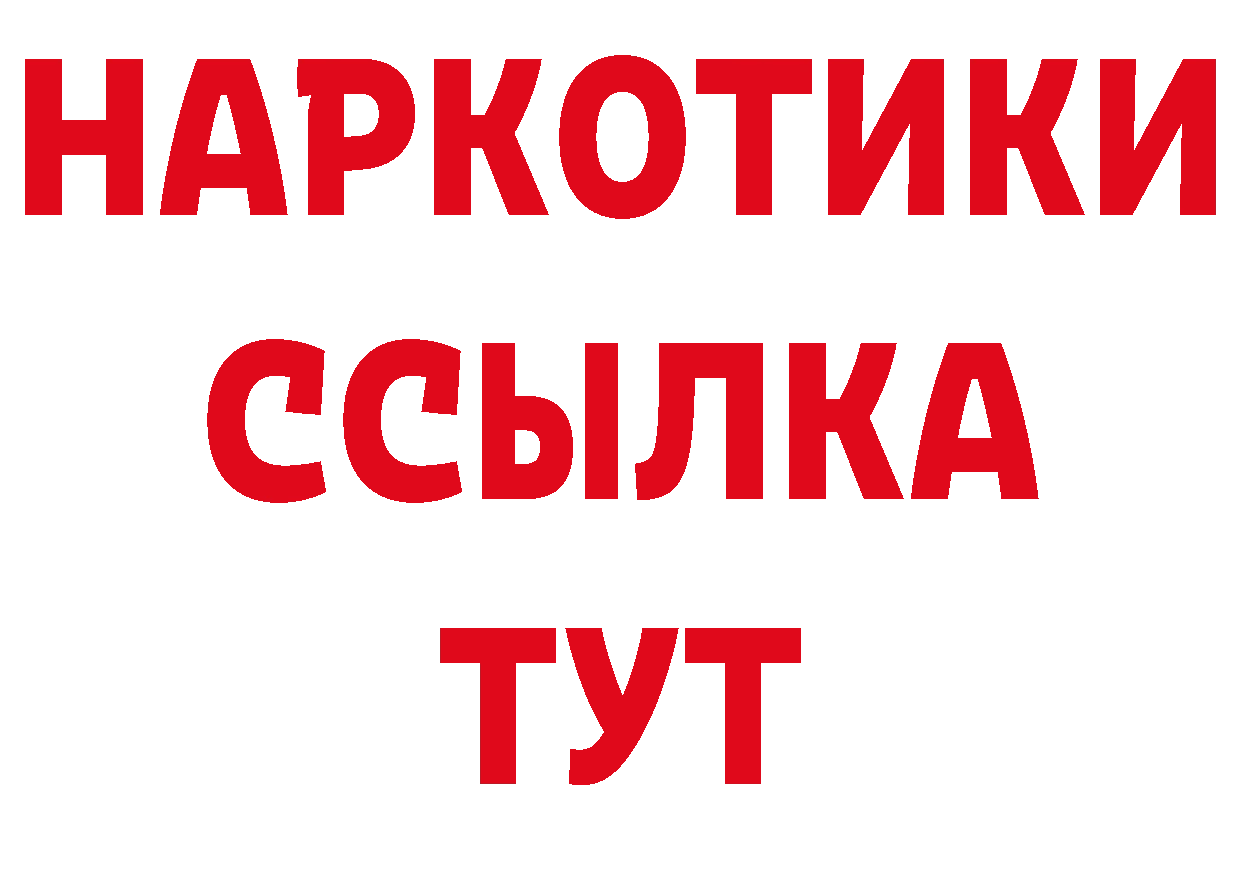 НАРКОТИКИ
ССЫЛКА
ТУТ